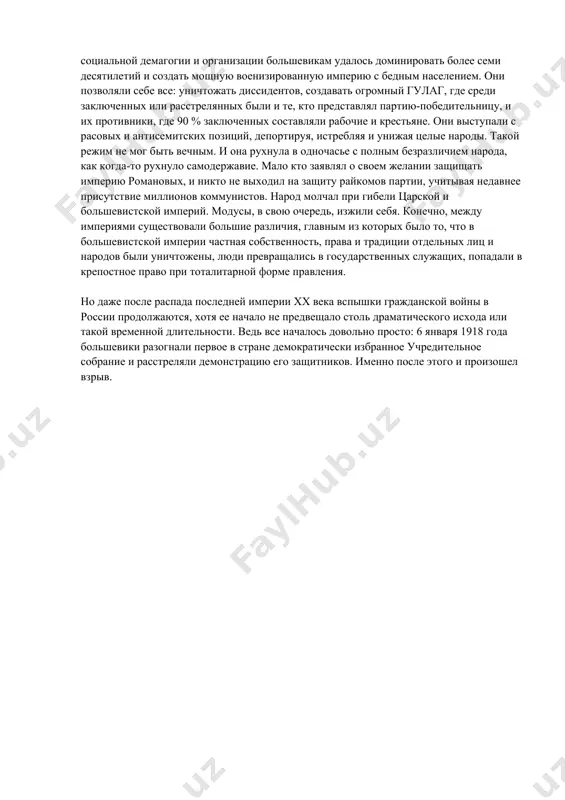 социальной демагогии и организации большевикам удалось доминировать более семи десятилетий и создать мощную военизированную империю с бедным населением. Они позволяли себе все: уничтожать диссидентов, создавать огромный ГУЛАГ, где среди заключенных или расстрелянных были и те, кто представлял партию-победительницу, и их противники, где 90 % заключенных составляли рабочие и крестьяне. Они выступали с расовых и антисемитских позиций, депортируя, истребляя и унижая целые народы. Такой режим не мог быть вечным. И она рухнула в одночасье с полным безразличием народа, как когда-то рухнуло самодержавие. Мало кто заявлял о своем желании защищать империю Романовых, и никто не выходил на защиту райкомов партии, учитывая недавнее присутствие миллионов коммунистов. Народ молчал при гибели Царской и большевистской империй. Модусы, в свою очередь, изжили себя. Конечно, между империями существовали большие различия, главным из которых было то, что в большевистской империи частная собственность, права и традиции отдельных лиц и народов были уничтожены, люди превращались в государственных служащих, попадали в крепостное право при тоталитарной форме правления.

Но даже после распада последней империи XX века вспышки гражданской войны в России продолжаются, хотя ее начало не предвещало столь драматического исхода или такой временной длительности. Ведь все началось довольно просто: 6 января 1918 года большевики разогнали первое в стране демократически избранное Учредительное собрание и расстреляли демонстрацию его защитников. Именно после этого и произошел взрыв.

FaylHub.uz